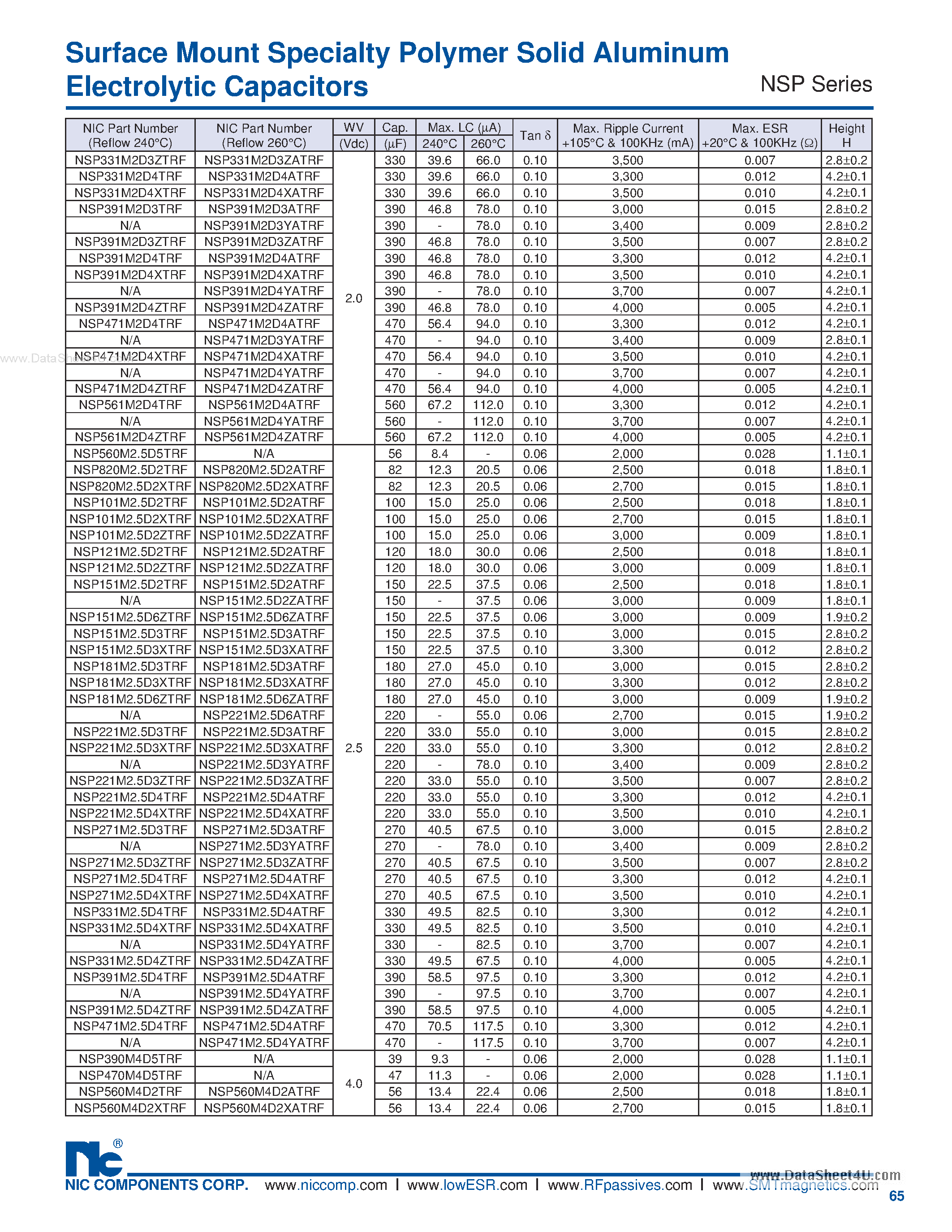 Surface Mount Specialty Polymer Solid Aluminum Electrolytic Capacitors

NSP Series

| NIC Part Number (Reflow 240°C) | NIC Part Number (Reflow 260°C) | WV (Vdc) | Cap. (µF) | Max. LC (µA) 240°C | Max. LC (µA) 260°C | Tan δ | Max. Ripple Current +105°C & 100KHz (mA) | Max. ESR +20°C & 100KHz (Ω) | Height H |
|---|---|---|---|---|---|---|---|---|---|
| NSP331M2D3ZTRF | NSP331M2D3ZATRF | 2.0 | 330 | 39.6 | 66.0 | 0.10 | 3,500 | 0.007 | 2.8±0.2 |
| NSP331M2D4TRF | NSP331M2D4ATRF | | 330 | 39.6 | 66.0 | 0.10 | 3,300 | 0.012 | 4.2±0.1 |
| NSP331M2D4XTRF | NSP331M2D4XATRF | | 330 | 39.6 | 66.0 | 0.10 | 3,500 | 0.010 | 4.2±0.1 |
| NSP391M2D3TRF | NSP391M2D3ATRF | | 390 | 46.8 | 78.0 | 0.10 | 3,000 | 0.015 | 2.8±0.2 |
| N/A | NSP391M2D3YATRF | | 390 | - | 78.0 | 0.10 | 3,400 | 0.009 | 2.8±0.2 |
| NSP391M2D3ZTRF | NSP391M2D3ZATRF | | 390 | 46.8 | 78.0 | 0.10 | 3,500 | 0.007 | 2.8±0.2 |
| NSP391M2D4TRF | NSP391M2D4ATRF | | 390 | 46.8 | 78.0 | 0.10 | 3,300 | 0.012 | 4.2±0.1 |
| NSP391M2D4XTRF | NSP391M2D4XATRF | | 390 | 46.8 | 78.0 | 0.10 | 3,500 | 0.010 | 4.2±0.1 |
| N/A | NSP391M2D4YATRF | | 390 | - | 78.0 | 0.10 | 3,700 | 0.007 | 4.2±0.1 |
| NSP391M2D4ZTRF | NSP391M2D4ZATRF | | 390 | 46.8 | 78.0 | 0.10 | 4,000 | 0.005 | 4.2±0.1 |
| NSP471M2D4TRF | NSP471M2D4ATRF | | 470 | 56.4 | 94.0 | 0.10 | 3,300 | 0.012 | 4.2±0.1 |
| N/A | NSP471M2D3YATRF | | 470 | - | 94.0 | 0.10 | 3,400 | 0.009 | 2.8±0.1 |
| NSP471M2D4XTRF | NSP471M2D4XATRF | | 470 | 56.4 | 94.0 | 0.10 | 3,500 | 0.010 | 4.2±0.1 |
| N/A | NSP471M2D4YATRF | | 470 | - | 94.0 | 0.10 | 3,700 | 0.007 | 4.2±0.1 |
| NSP471M2D4ZTRF | NSP471M2D4ZATRF | | 470 | 56.4 | 94.0 | 0.10 | 4,000 | 0.005 | 4.2±0.1 |
| NSP561M2D4TRF | NSP561M2D4ATRF | | 560 | 67.2 | 112.0 | 0.10 | 3,300 | 0.012 | 4.2±0.1 |
| N/A | NSP561M2D4YATRF | | 560 | - | 112.0 | 0.10 | 3,700 | 0.007 | 4.2±0.1 |
| NSP561M2D4ZTRF | NSP561M2D4ZATRF | | 560 | 67.2 | 112.0 | 0.10 | 4,000 | 0.005 | 4.2±0.1 |
| NSP560M2.5D5TRF | N/A | 2.5 | 56 | 8.4 | - | 0.06 | 2,000 | 0.028 | 1.1±0.1 |
| NSP820M2.5D2TRF | NSP820M2.5D2ATRF | | 82 | 12.3 | 20.5 | 0.06 | 2,500 | 0.018 | 1.8±0.1 |
| NSP820M2.5D2XTRF | NSP820M2.5D2XATRF | | 82 | 12.3 | 20.5 | 0.06 | 2,700 | 0.015 | 1.8±0.1 |
| NSP101M2.5D2TRF | NSP101M2.5D2ATRF | | 100 | 15.0 | 25.0 | 0.06 | 2,500 | 0.018 | 1.8±0.1 |
| NSP101M2.5D2XTRF | NSP101M2.5D2XATRF | | 100 | 15.0 | 25.0 | 0.06 | 2,700 | 0.015 | 1.8±0.1 |
| NSP101M2.5D2ZTRF | NSP101M2.5D2ZATRF | | 100 | 15.0 | 25.0 | 0.06 | 3,000 | 0.009 | 1.8±0.1 |
| NSP121M2.5D2TRF | NSP121M2.5D2ATRF | | 120 | 18.0 | 30.0 | 0.06 | 2,500 | 0.018 | 1.8±0.1 |
| NSP121M2.5D2ZTRF | NSP121M2.5D2ZATRF | | 120 | 18.0 | 30.0 | 0.06 | 3,000 | 0.009 | 1.8±0.1 |
| NSP151M2.5D2TRF | NSP151M2.5D2ATRF | | 150 | 22.5 | 37.5 | 0.06 | 2,500 | 0.018 | 1.8±0.1 |
| N/A | NSP151M2.5D2ZATRF | | 150 | - | 37.5 | 0.06 | 3,000 | 0.009 | 1.8±0.1 |
| NSP151M2.5D6ZTRF | NSP151M2.5D6ZATRF | | 150 | 22.5 | 37.5 | 0.06 | 3,000 | 0.009 | 1.9±0.2 |
| NSP151M2.5D3TRF | NSP151M2.5D3ATRF | | 150 | 22.5 | 37.5 | 0.10 | 3,000 | 0.015 | 2.8±0.2 |
| NSP151M2.5D3XTRF | NSP151M2.5D3XATRF | | 150 | 22.5 | 37.5 | 0.10 | 3,300 | 0.012 | 2.8±0.2 |
| NSP181M2.5D3TRF | NSP181M2.5D3ATRF | | 180 | 27.0 | 45.0 | 0.10 | 3,000 | 0.015 | 2.8±0.2 |
| NSP181M2.5D3XTRF | NSP181M2.5D3XATRF | | 180 | 27.0 | 45.0 | 0.10 | 3,300 | 0.012 | 2.8±0.2 |
| NSP181M2.5D6ZTRF | NSP181M2.5D6ZATRF | | 180 | 27.0 | 45.0 | 0.10 | 3,000 | 0.009 | 1.9±0.2 |
| N/A | NSP221M2.5D6ATRF | | 220 | - | 55.0 | 0.06 | 2,700 | 0.015 | 1.9±0.2 |
| NSP221M2.5D3TRF | NSP221M2.5D3ATRF | | 220 | 33.0 | 55.0 | 0.10 | 3,000 | 0.015 | 2.8±0.2 |
| NSP221M2.5D3XTRF | NSP221M2.5D3XATRF | | 220 | 33.0 | 55.0 | 0.10 | 3,300 | 0.012 | 2.8±0.2 |
| N/A | NSP221M2.5D3YATRF | | 220 | - | 78.0 | 0.10 | 3,400 | 0.009 | 2.8±0.2 |
| NSP221M2.5D3ZTRF | NSP221M2.5D3ZATRF | | 220 | 33.0 | 55.0 | 0.10 | 3,500 | 0.007 | 2.8±0.2 |
| NSP221M2.5D4TRF | NSP221M2.5D4ATRF | | 220 | 33.0 | 55.0 | 0.10 | 3,300 | 0.012 | 4.2±0.1 |
| NSP221M2.5D4XTRF | NSP221M2.5D4XATRF | | 220 | 33.0 | 55.0 | 0.10 | 3,500 | 0.010 | 4.2±0.1 |
| NSP271M2.5D3TRF | NSP271M2.5D3ATRF | | 270 | 40.5 | 67.5 | 0.10 | 3,000 | 0.015 | 2.8±0.2 |
| N/A | NSP271M2.5D3YATRF | | 270 | - | 78.0 | 0.10 | 3,400 | 0.009 | 2.8±0.2 |
| NSP271M2.5D3ZTRF | NSP271M2.5D3ZATRF | | 270 | 40.5 | 67.5 | 0.10 | 3,500 | 0.007 | 2.8±0.2 |
| NSP271M2.5D4TRF | NSP271M2.5D4ATRF | | 270 | 40.5 | 67.5 | 0.10 | 3,300 | 0.012 | 4.2±0.1 |
| NSP271M2.5D4XTRF | NSP271M2.5D4XATRF | | 270 | 40.5 | 67.5 | 0.10 | 3,500 | 0.010 | 4.2±0.1 |
| NSP331M2.5D4TRF | NSP331M2.5D4ATRF | | 330 | 49.5 | 82.5 | 0.10 | 3,300 | 0.012 | 4.2±0.1 |
| NSP331M2.5D4XTRF | NSP331M2.5D4XATRF | | 330 | 49.5 | 82.5 | 0.10 | 3,500 | 0.010 | 4.2±0.1 |
| N/A | NSP331M2.5D4YATRF | | 330 | - | 82.5 | 0.10 | 3,700 | 0.007 | 4.2±0.1 |
| NSP331M2.5D4ZTRF | NSP331M2.5D4ZATRF | | 330 | 49.5 | 67.5 | 0.10 | 4,000 | 0.005 | 4.2±0.1 |
| NSP391M2.5D4TRF | NSP391M2.5D4ATRF | | 390 | 58.5 | 97.5 | 0.10 | 3,300 | 0.012 | 4.2±0.1 |
| N/A | NSP391M2.5D4YATRF | | 390 | - | 97.5 | 0.10 | 3,700 | 0.007 | 4.2±0.1 |
| NSP391M2.5D4ZTRF | NSP391M2.5D4ZATRF | | 390 | 58.5 | 97.5 | 0.10 | 4,000 | 0.005 | 4.2±0.1 |
| NSP471M2.5D4TRF | NSP471M2.5D4ATRF | | 470 | 70.5 | 117.5 | 0.10 | 3,300 | 0.012 | 4.2±0.1 |
| N/A | NSP471M2.5D4YATRF | | 470 | - | 117.5 | 0.10 | 3,700 | 0.007 | 4.2±0.1 |
| NSP390M4D5TRF | N/A | 4.0 | 39 | 9.3 | - | 0.06 | 2,000 | 0.028 | 1.1±0.1 |
| NSP470M4D5TRF | N/A | | 47 | 11.3 | - | 0.06 | 2,000 | 0.028 | 1.1±0.1 |
| NSP560M4D2TRF | NSP560M4D2ATRF | | 56 | 13.4 | 22.4 | 0.06 | 2,500 | 0.018 | 1.8±0.1 |
| NSP560M4D2XTRF | NSP560M4D2XATRF | | 56 | 13.4 | 22.4 | 0.06 | 2,700 | 0.015 | 1.8±0.1 |

www.DataSheet4U.com

nc®
NIC COMPONENTS CORP. www.niccomp.com | www.lowESR.com | www.RFpassives.com | www.SMTmagnetics.com

www.DataSheet4U.com

65